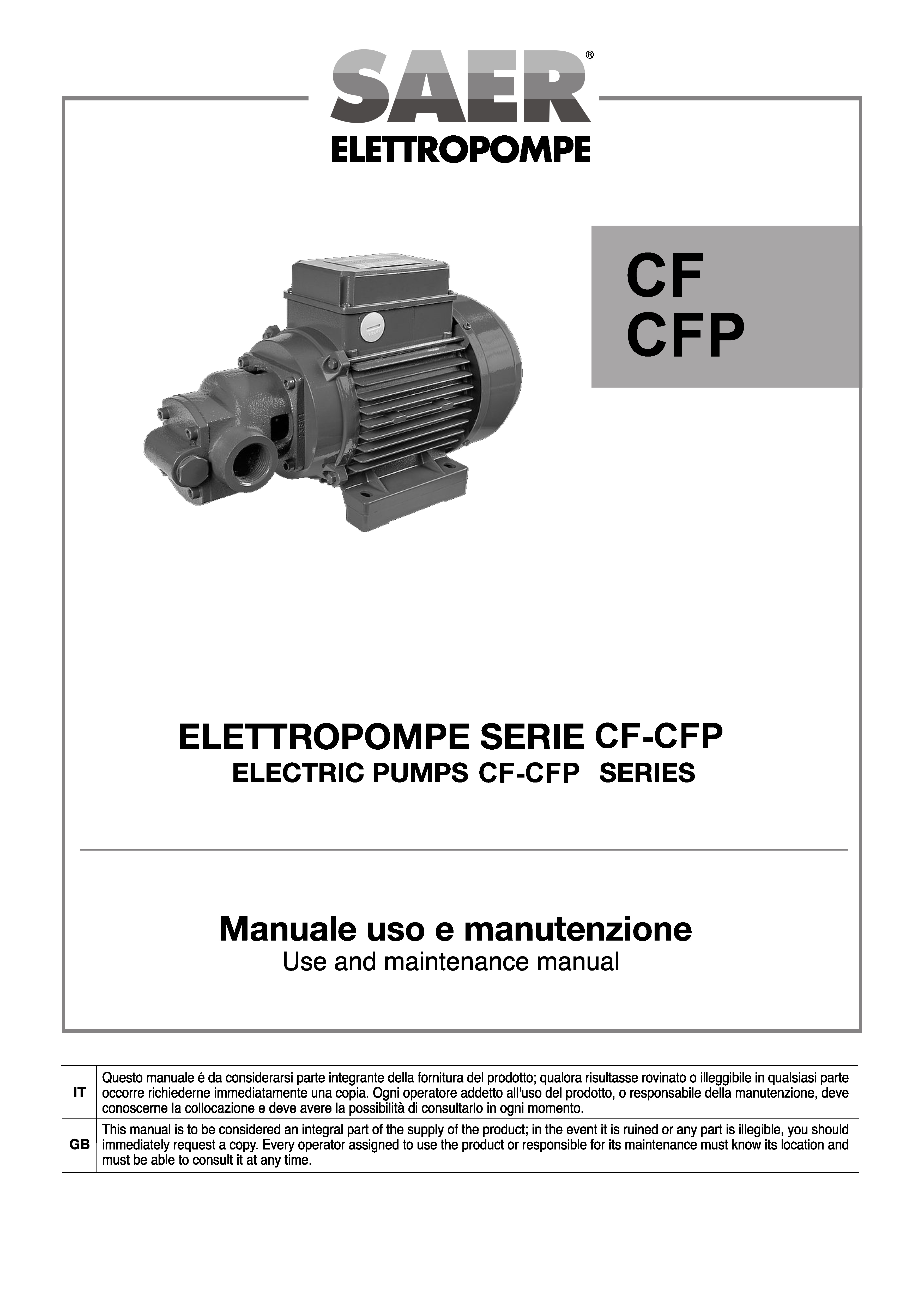 SAER®
ELETTROPOMPE

CF
CFP

ELETTROPOMPE SERIE CF-CFP
ELECTRIC PUMPS CF-CFP SERIES

Manuale uso e manutenzione
Use and maintenance manual

| IT | Questo manuale é da considerarsi parte integrante della fornitura del prodotto; qualora risultasse rovinato o illeggibile in qualsiasi parte occorre richiederne immediatamente una copia. Ogni operatore addetto all'uso del prodotto, o responsabile della manutenzione, deve conoscerne la collocazione e deve avere la possibilità di consultarlo in ogni momento. |
|---|---|
| GB | This manual is to be considered an integral part of the supply of the product; in the event it is ruined or any part is illegible, you should immediately request a copy. Every operator assigned to use the product or responsible for its maintenance must know its location and must be able to consult it at any time. |